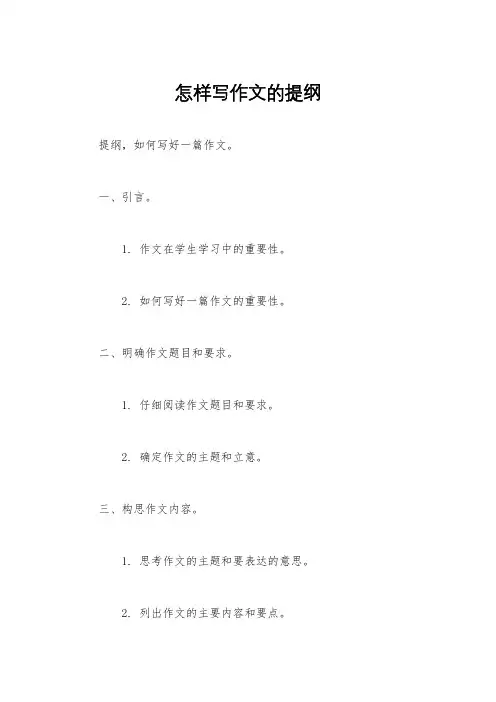 怎样写作文的提纲

提纲，如何写好一篇作文。

一、引言。

1. 作文在学生学习中的重要性。

2. 如何写好一篇作文的重要性。

二、明确作文题目和要求。

1. 仔细阅读作文题目和要求。

2. 确定作文的主题和立意。

三、构思作文内容。

1. 思考作文的主题和要表达的意思。

2. 列出作文的主要内容和要点。